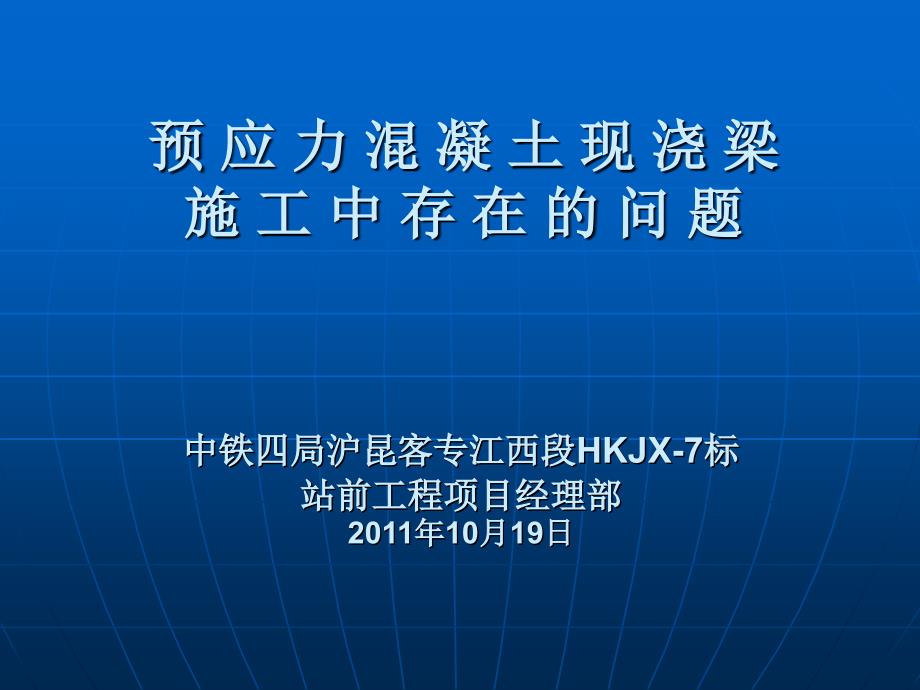 预应力混凝土现浇梁
施工中存在的问题

中铁四局沪昆客专江西段HKJX-7标
站前工程项目经理部
2011年10月19日